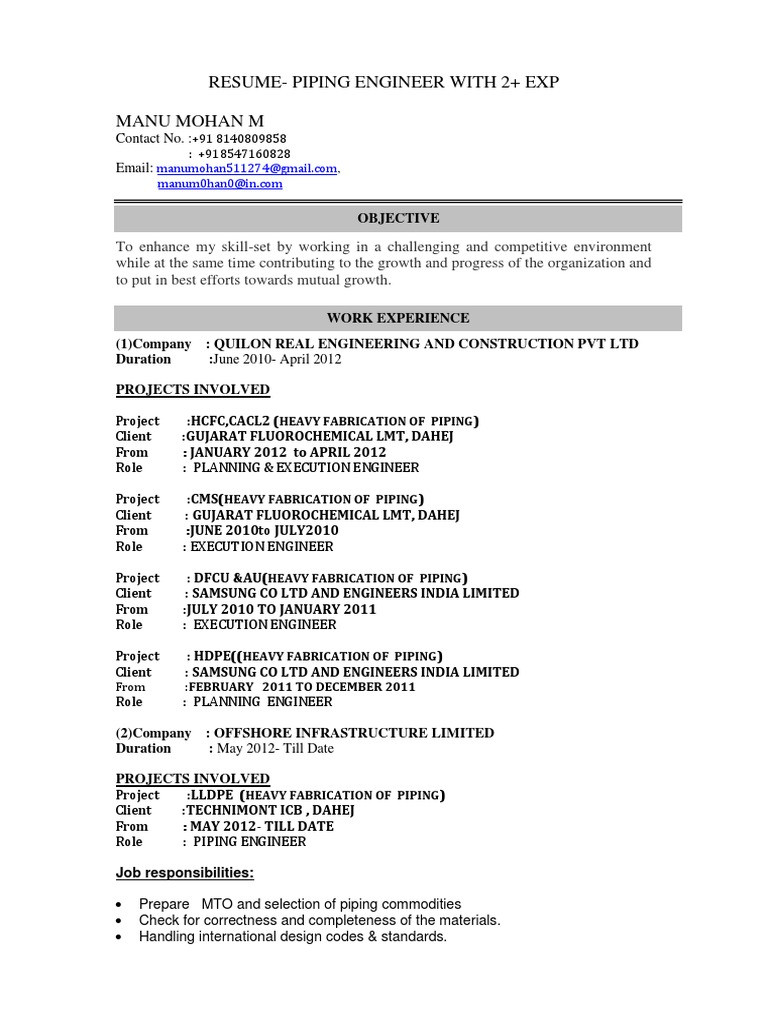 RESUME- PIPING ENGINEER WITH 2+ EXP

MANU MOHAN M
Contact No. :+91 8140809858
: +918547160828
Email: manumohan511274@gmail.com,
manum0han0@in.com

OBJECTIVE

To enhance my skill-set by working in a challenging and competitive environment while at the same time contributing to the growth and progress of the organization and to put in best efforts towards mutual growth.

WORK EXPERIENCE

(1)Company : QUILON REAL ENGINEERING AND CONSTRUCTION PVT LTD
Duration :June 2010- April 2012

PROJECTS INVOLVED

Project :HCFC,CACL2 (HEAVY FABRICATION OF PIPING)
Client :GUJARAT FLUOROCHEMICAL LMT, DAHEJ
From : JANUARY 2012 to APRIL 2012
Role : PLANNING & EXECUTION ENGINEER

Project :CMS(HEAVY FABRICATION OF PIPING)
Client : GUJARAT FLUOROCHEMICAL LMT, DAHEJ
From :JUNE 2010to JULY2010
Role : EXECUTION ENGINEER

Project : DFCU &AU(HEAVY FABRICATION OF PIPING)
Client : SAMSUNG CO LTD AND ENGINEERS INDIA LIMITED
From :JULY 2010 TO JANUARY 2011
Role : EXECUTION ENGINEER

Project : HDPE((HEAVY FABRICATION OF PIPING)
Client : SAMSUNG CO LTD AND ENGINEERS INDIA LIMITED
From :FEBRUARY 2011 TO DECEMBER 2011
Role : PLANNING ENGINEER

(2)Company : OFFSHORE INFRASTRUCTURE LIMITED
Duration : May 2012- Till Date

PROJECTS INVOLVED
Project :LLDPE (HEAVY FABRICATION OF PIPING)
Client :TECHNIMONT ICB , DAHEJ
From : MAY 2012- TILL DATE
Role : PIPING ENGINEER

Job responsibilities:

• Prepare MTO and selection of piping commodities
• Check for correctness and completeness of the materials.
• Handling international design codes & standards.